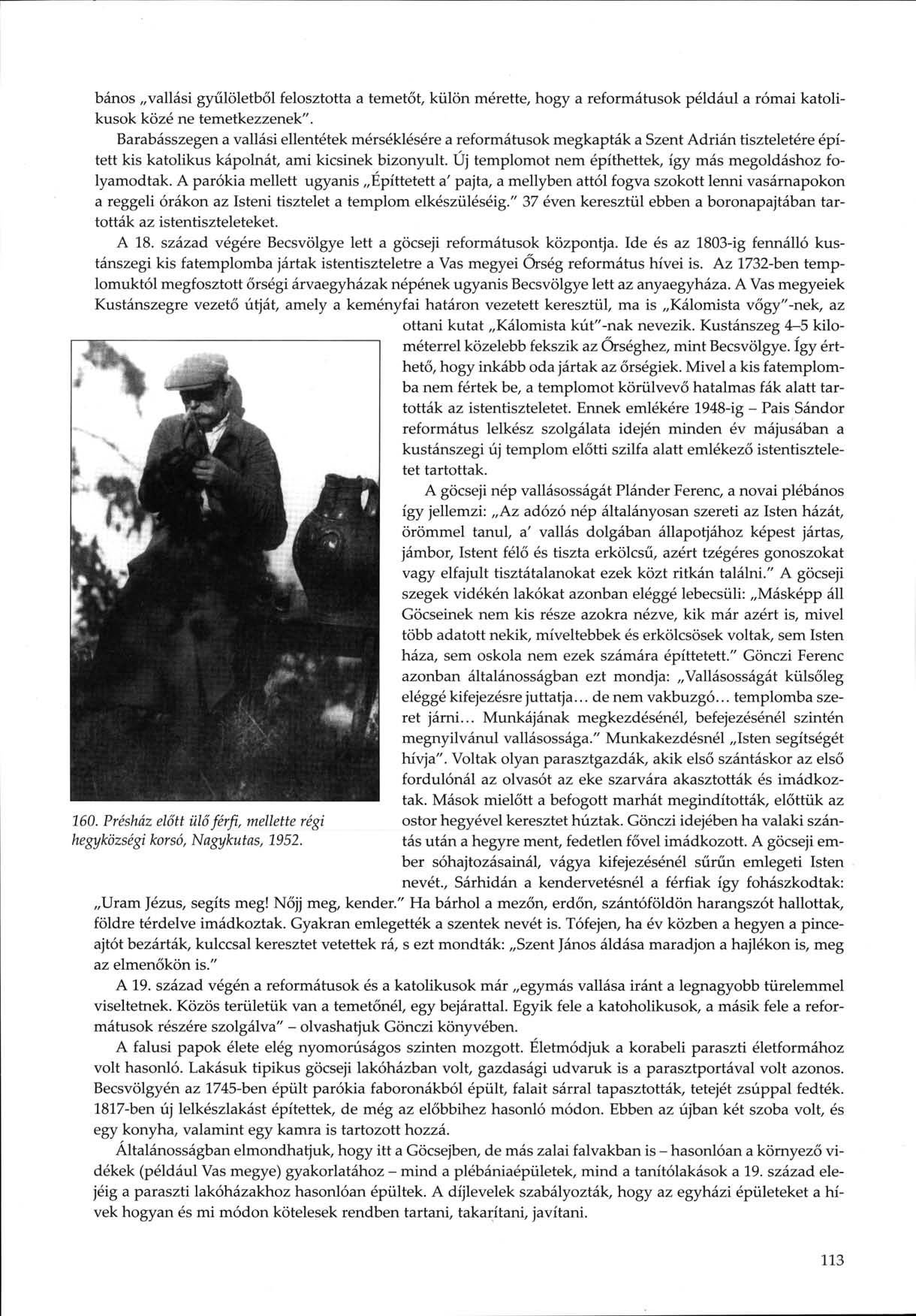 bános „vallási gyűlöletből felosztotta a temetőt, külön mérette, hogy a reformátusok például a római katolikusok közé ne temetkezzenek".

Barabásszegen a vallási ellentétek mérséklésére a reformátusok megkapták a Szent Adrián tiszteletére épített kis katolikus kápolnát, ami kicsinek bizonyult. Új templomot nem építhettek, így más megoldáshoz folyamodtak. A parókia mellett ugyanis „Építtetett a' pajta, a mellyben attól fogva szokott lenni vasárnapokon a reggeli órákon az Isteni tisztelet a templom elkészüléséig." 37 éven keresztül ebben a boronapajtában tartották az istentiszteleteket.

A 18. század végére Becsvölgye lett a göcseji reformátusok központja. Ide és az 1803-ig fennálló kustánszegi kis fatemplomba jártak istentiszteletre a Vas megyei Őrség református hívei is. Az 1732-ben templomuktól megfosztott őrségi árvaegyházak népének ugyanis Becsvölgye lett az anyaegyháza. A Vas megyeiek Kustánszegre vezető útját, amely a keményfai határon vezetett keresztül, ma is „Kálomista vőgy"-nek, az ottani kutat „Kálomista kút"-nak nevezik. Kustánszeg 4–5 kilométerrel közelebb fekszik az Őrséghez, mint Becsvölgye. Így érthető, hogy inkább oda jártak az őrségiek. Mivel a kis fatemplomba nem fértek be, a templomot körülvevő hatalmas fák alatt tartották az istentiszteletet. Ennek emlékére 1948-ig – Pais Sándor református lelkész szolgálata idején minden év májusában a kustánszegi új templom előtti szilfa alatt emlékező istentiszteletet tartottak.

A göcseji nép vallásosságát Plánder Ferenc, a novai plébános így jellemzi: „Az adózó nép általányosan szereti az Isten házát, örömmel tanul, a' vallás dolgában állapotjához képest jártas, jámbor, Istent félő és tiszta erkölcsű, azért tzégéres gonoszokat vagy elfajult tisztátalanokat ezek közt ritkán találni." A göcseji szegek vidékén lakókat azonban eléggé lebecsüli: „Másképp áll Göcseinek nem kis része azokra nézve, kik már azért is, mivel több adatott nekik, míveltebbek és erkölcsösek voltak, sem Isten háza, sem oskola nem ezek számára építtetett." Gönczi Ferenc azonban általánosságban ezt mondja: „Vallásosságát külsőleg eléggé kifejezésre juttatja... de nem vakbuzgó... templomba szeret járni... Munkájának megkezdésénél, befejezésénél szintén megnyilvánul vallásossága." Munkakezdésnél „Isten segítségét hívja". Voltak olyan parasztgazdák, akik első szántáskor az első fordulónál az olvasót az eke szarvára akasztották és imádkoztak. Mások mielőtt a befogott marhát megindították, előttük az ostor hegyével keresztet húztak. Gönczi idejében ha valaki szántás után a hegyre ment, fedetlen fővel imádkozott. A göcseji ember sóhajtozásainál, vágya kifejezésénél sűrűn emlegeti Isten nevét., Sárhidán a kendervetésnél a férfiak így fohászkodtak: „Uram Jézus, segíts meg! Nőjj meg, kender." Ha bárhol a mezőn, erdőn, szántóföldön harangszót hallottak, földre térdelve imádkoztak. Gyakran emlegették a szentek nevét is. Tófejen, ha év közben a hegyen a pinceajtót bezárták, kulccsal keresztet vetettek rá, s ezt mondták: „Szent János áldása maradjon a hajlékon is, meg az elmenőkön is."

160. Présház előtt ülő férfi, mellette régi hegyközségi korsó, Nagykutas, 1952.

A 19. század végén a reformátusok és a katolikusok már „egymás vallása iránt a legnagyobb türelemmel viseltetnek. Közös területük van a temetőnél, egy bejárattal. Egyik fele a katoholikusok, a másik fele a reformátusok részére szolgálva" – olvashatjuk Gönczi könyvében.

A falusi papok élete elég nyomorúságos szinten mozgott. Életmódjuk a korabeli paraszti életformához volt hasonló. Lakásuk tipikus göcseji lakóházban volt, gazdasági udvaruk is a parasztportával volt azonos. Becsvölgyén az 1745-ben épült parókia faboronákból épült, falait sárral tapasztották, tetejét zsúppal fedték. 1817-ben új lelkészlakást építettek, de még az előbbihez hasonló módon. Ebben az újban két szoba volt, és egy konyha, valamint egy kamra is tartozott hozzá.

Általánosságban elmondhatjuk, hogy itt a Göcsejben, de más zalai falvakban is – hasonlóan a környező vidékek (például Vas megye) gyakorlatához – mind a plébániaépületek, mind a tanítólakások a 19. század elejéig a paraszti lakóházakhoz hasonlóan épültek. A díjlevelek szabályozták, hogy az egyházi épületeket a hívek hogyan és mi módon kötelesek rendben tartani, takarítani, javítani.

113